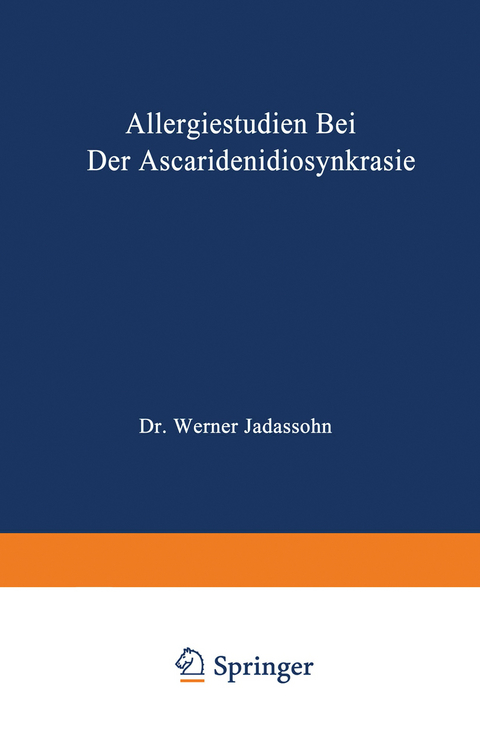 Allergiestudien Bei Der Ascaridenidiosynkrasie

Dr. Werner Jadassohn

Springer